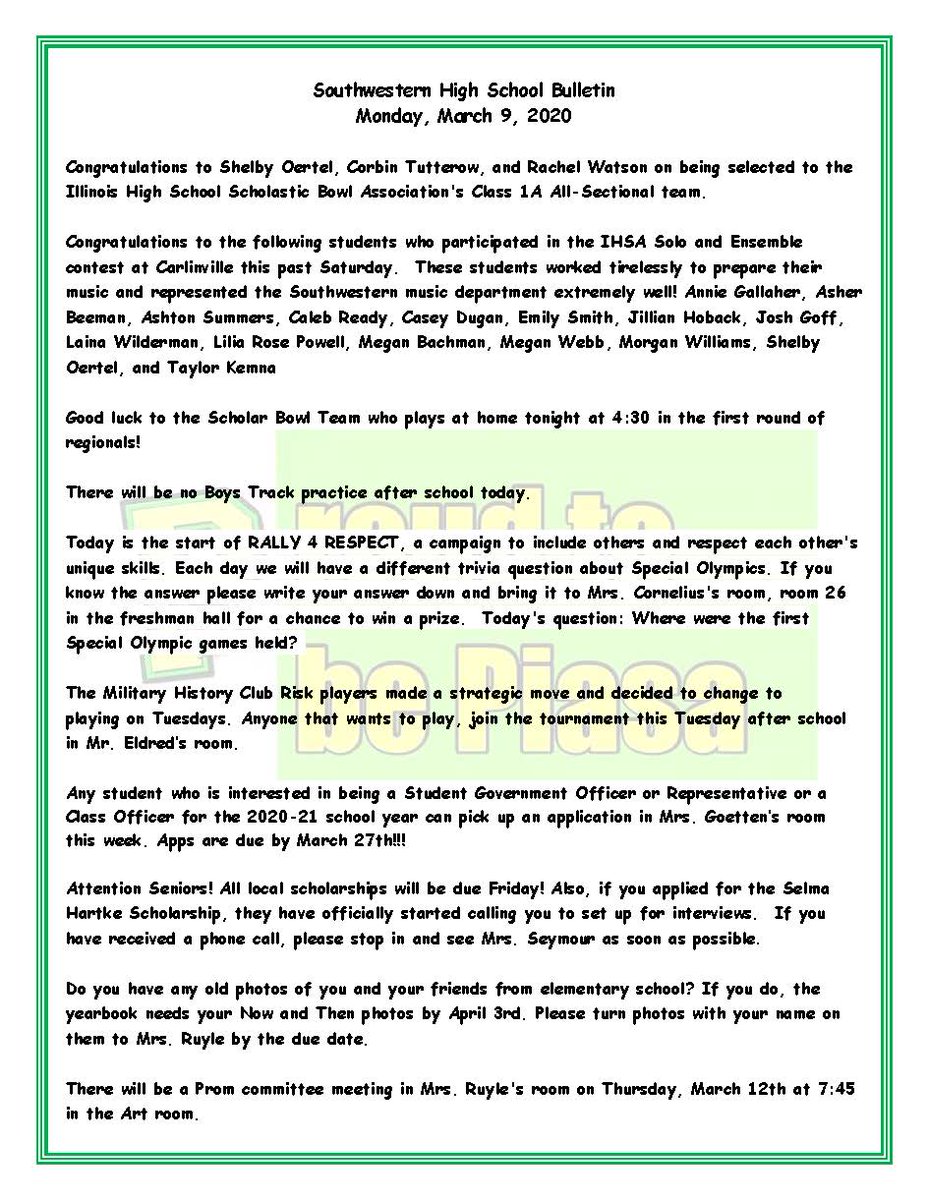 Southwestern High School Bulletin
Monday, March 9, 2020

Congratulations to Shelby Oertel, Corbin Tutterow, and Rachel Watson on being selected to the Illinois High School Scholastic Bowl Association's Class 1A All-Sectional team.

Congratulations to the following students who participated in the IHSA Solo and Ensemble contest at Carlinville this past Saturday. These students worked tirelessly to prepare their music and represented the Southwestern music department extremely well! Annie Gallaher, Asher Beeman, Ashton Summers, Caleb Ready, Casey Dugan, Emily Smith, Jillian Hoback, Josh Goff, Laina Wilderman, Lilia Rose Powell, Megan Bachman, Megan Webb, Morgan Williams, Shelby Oertel, and Taylor Kemna

Good luck to the Scholar Bowl Team who plays at home tonight at 4:30 in the first round of regionals!

There will be no Boys Track practice after school today.

Today is the start of RALLY 4 RESPECT, a campaign to include others and respect each other's unique skills. Each day we will have a different trivia question about Special Olympics. If you know the answer please write your answer down and bring it to Mrs. Cornelius's room, room 26 in the freshman hall for a chance to win a prize. Today's question: Where were the first Special Olympic games held?

The Military History Club Risk players made a strategic move and decided to change to playing on Tuesdays. Anyone that wants to play, join the tournament this Tuesday after school in Mr. Eldred's room.

Any student who is interested in being a Student Government Officer or Representative or a Class Officer for the 2020-21 school year can pick up an application in Mrs. Goetten's room this week. Apps are due by March 27th!!!

Attention Seniors! All local scholarships will be due Friday! Also, if you applied for the Selma Hartke Scholarship, they have officially started calling you to set up for interviews. If you have received a phone call, please stop in and see Mrs. Seymour as soon as possible.

Do you have any old photos of you and your friends from elementary school? If you do, the yearbook needs your Now and Then photos by April 3rd. Please turn photos with your name on them to Mrs. Ruyle by the due date.

There will be a Prom committee meeting in Mrs. Ruyle's room on Thursday, March 12th at 7:45 in the Art room.

Proud to be Piasa